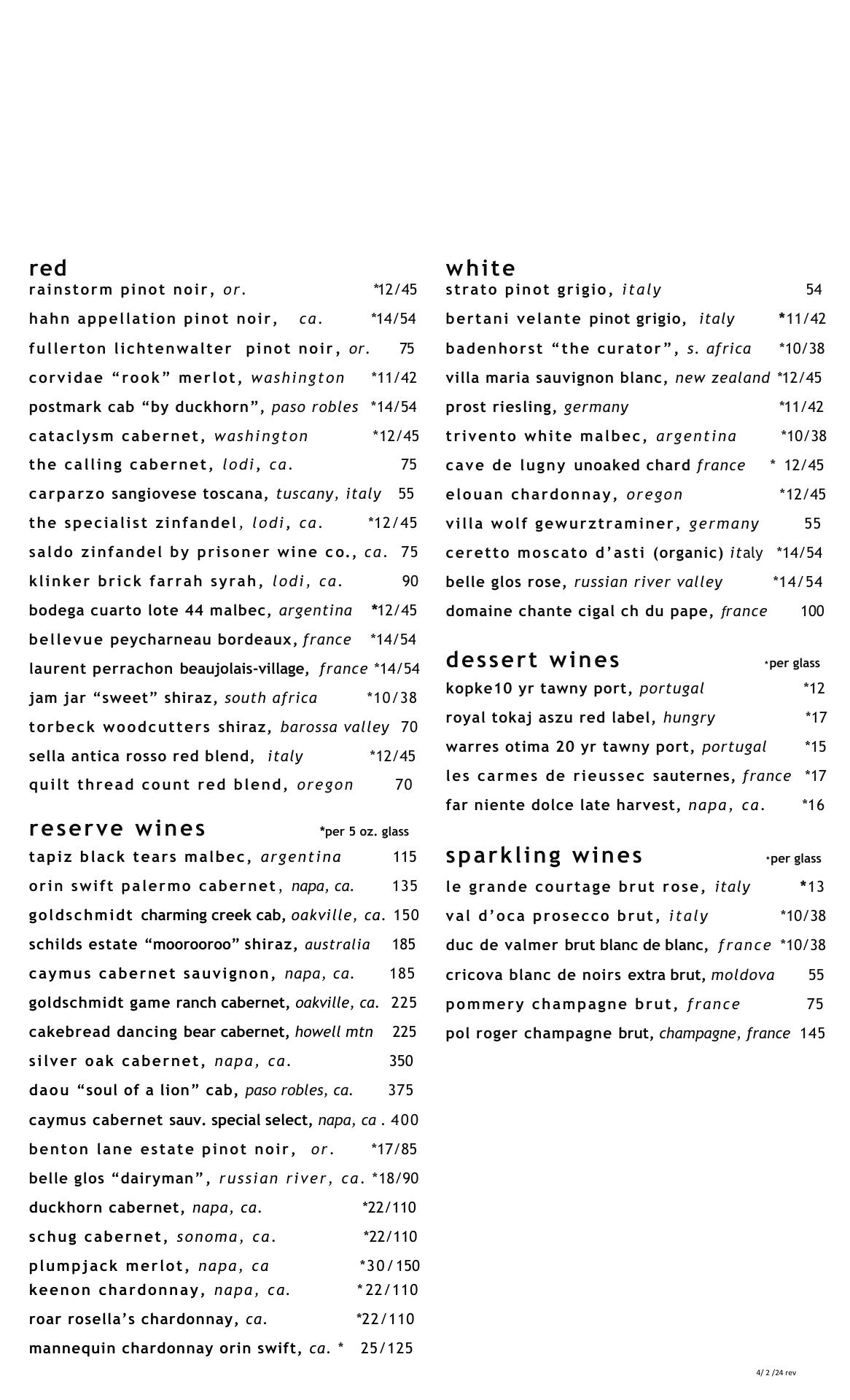 red

rainstorm pinot noir, or. *12/45

hahn appellation pinot noir, ca. *14/54

fullerton lichtenwalter pinot noir, or. 75

corvidae “rook” merlot, washington *11/42

postmark cab “by duckhorn”, paso robles *14/54

cataclysm cabernet, washington *12/45

the calling cabernet, lodi, ca. 75

carparzo sangiovese toscana, tuscany, italy 55

the specialist zinfandel, lodi, ca. *12/45

saldo zinfandel by prisoner wine co., ca. 75

klinker brick farrah syrah, lodi, ca. 90

bodega cuarto lote 44 malbec, argentina *12/45

bellevue peycharneau bordeaux, france *14/54

laurent perrachon beaujolais-village, france *14/54

jam jar “sweet” shiraz, south africa *10/38

torbeck woodcutters shiraz, barossa valley 70

sella antica rosso red blend, italy *12/45

quilt thread count red blend, oregon 70

reserve wines *per 5 oz. glass

tapiz black tears malbec, argentina 115

orin swift palermo cabernet, napa, ca. 135

goldschmidt charming creek cab, oakville, ca. 150

schilds estate “moorooroo” shiraz, australia 185

caymus cabernet sauvignon, napa, ca. 185

goldschmidt game ranch cabernet, oakville, ca. 225

cakebread dancing bear cabernet, howell mtn 225

silver oak cabernet, napa, ca. 350

daou “soul of a lion” cab, paso robles, ca. 375

caymus cabernet sauv. special select, napa, ca . 400

benton lane estate pinot noir, or. *17/85

belle glos “dairyman”, russian river, ca. *18/90

duckhorn cabernet, napa, ca. *22/110

schug cabernet, sonoma, ca. *22/110

plumpjack merlot, napa, ca *30/150

keenon chardonnay, napa, ca. *22/110

roar rosella’s chardonnay, ca. *22/110

mannequin chardonnay orin swift, ca. * 25/125

white

strato pinot grigio, italy 54

bertani velante pinot grigio, italy *11/42

badenhorst “the curator”, s. africa *10/38

villa maria sauvignon blanc, new zealand *12/45

prost riesling, germany *11/42

trivento white malbec, argentina *10/38

cave de lugny unoaked chard france * 12/45

elouan chardonnay, oregon *12/45

villa wolf gewurztraminer, germany 55

ceretto moscato d’asti (organic) italy *14/54

belle glos rose, russian river valley *14/54

domaine chante cigal ch du pape, france 100

dessert wines *per glass

kopke10 yr tawny port, portugal *12

royal tokaj aszu red label, hungry *17

warres otima 20 yr tawny port, portugal *15

les carmes de rieussec sauternes, france *17

far niente dolce late harvest, napa, ca. *16

sparkling wines *per glass

le grande courtage brut rose, italy *13

val d’oca prosecco brut, italy *10/38

duc de valmer brut blanc de blanc, france *10/38

cricova blanc de noirs extra brut, moldova 55

pommery champagne brut, france 75

pol roger champagne brut, champagne, france 145

4/ 2 /24 rev